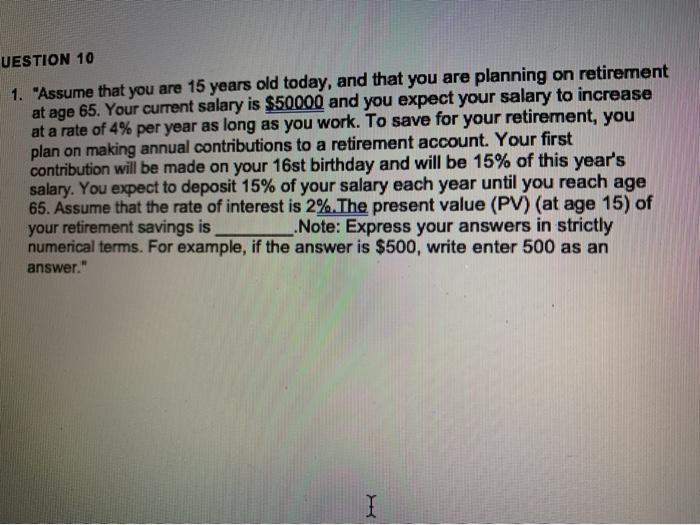 UESTION 10

1. "Assume that you are 15 years old today, and that you are planning on retirement at age 65. Your current salary is $50000 and you expect your salary to increase at a rate of 4% per year as long as you work. To save for your retirement, you plan on making annual contributions to a retirement account. Your first contribution will be made on your 16st birthday and will be 15% of this year's salary. You expect to deposit 15% of your salary each year until you reach age 65. Assume that the rate of interest is 2%.The present value (PV) (at age 15) of your retirement savings is ________.Note: Express your answers in strictly numerical terms. For example, if the answer is $500, write enter 500 as an answer."